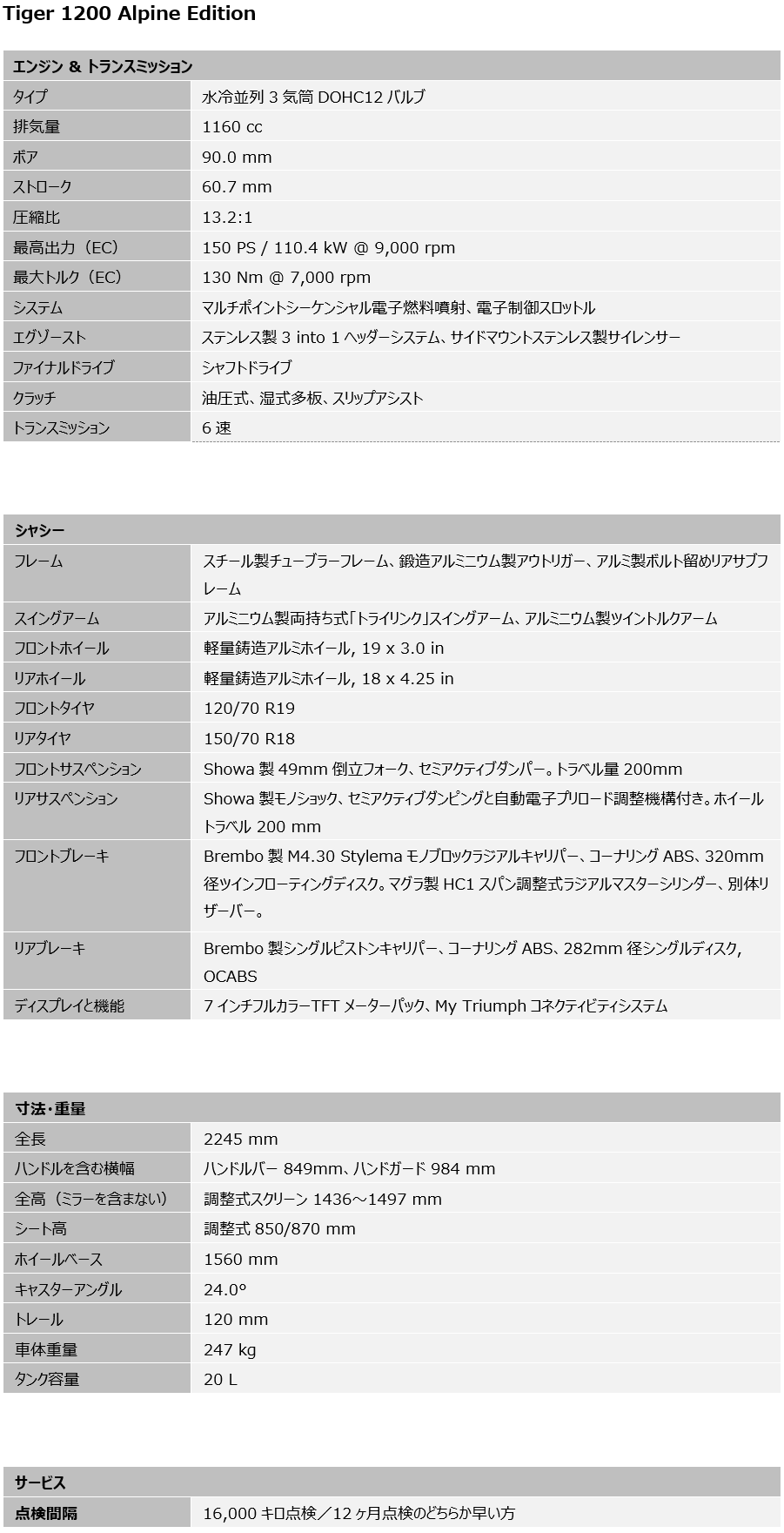 Tiger 1200 Alpine Edition

| エンジン & トランスミッション | |
|---|---|
| タイプ | 水冷並列 3 気筒 DOHC12 バルブ |
| 排気量 | 1160 cc |
| ボア | 90.0 mm |
| ストローク | 60.7 mm |
| 圧縮比 | 13.2:1 |
| 最高出力（EC） | 150 PS / 110.4 kW @ 9,000 rpm |
| 最大トルク（EC） | 130 Nm @ 7,000 rpm |
| システム | マルチポイントシーケンシャル電子燃料噴射、電子制御スロットル |
| エグゾースト | ステンレス製 3 into 1 ヘッダーシステム、サイドマウントステンレス製サイレンサー |
| ファイナルドライブ | シャフトドライブ |
| クラッチ | 油圧式、湿式多板、スリップアシスト |
| トランスミッション | 6 速 |

| シャシー | |
|---|---|
| フレーム | スチール製チューブラーフレーム、鍛造アルミニウム製アウトリガー、アルミ製ボルト留めリアサブフレーム |
| スイングアーム | アルミニウム製両持ち式「トライリンク」スイングアーム、アルミニウム製ツイントルクアーム |
| フロントホイール | 軽量鋳造アルミホイール, 19 x 3.0 in |
| リアホイール | 軽量鋳造アルミホイール, 18 x 4.25 in |
| フロントタイヤ | 120/70 R19 |
| リアタイヤ | 150/70 R18 |
| フロントサスペンション | Showa 製 49mm 倒立フォーク、セミアクティブダンパー。トラベル量 200mm |
| リアサスペンション | Showa 製モノショック、セミアクティブダンピングと自動電子プリロード調整機構付き。ホイールトラベル 200 mm |
| フロントブレーキ | Brembo 製 M4.30 Stylema モノブロックラジアルキャリパー、コーナリング ABS、320mm 径ツインフローティングディスク。マグラ製 HC1 スパン調整式ラジアルマスターシリンダー、別体リザーバー。 |
| リアブレーキ | Brembo 製シングルピストンキャリパー、コーナリング ABS、282mm 径シングルディスク, OCABS |
| ディスプレイと機能 | 7 インチフルカラーTFT メーターパック、My Triumph コネクティビティシステム |

| 寸法・重量 | |
|---|---|
| 全長 | 2245 mm |
| ハンドルを含む横幅 | ハンドルバー 849mm、ハンドガード 984 mm |
| 全高（ミラーを含まない） | 調整式スクリーン 1436～1497 mm |
| シート高 | 調整式 850/870 mm |
| ホイールベース | 1560 mm |
| キャスターアングル | 24.0° |
| トレール | 120 mm |
| 車体重量 | 247 kg |
| タンク容量 | 20 L |

| サービス | |
|---|---|
| 点検間隔 | 16,000 キロ点検／12 ヶ月点検のどちらか早い方 |